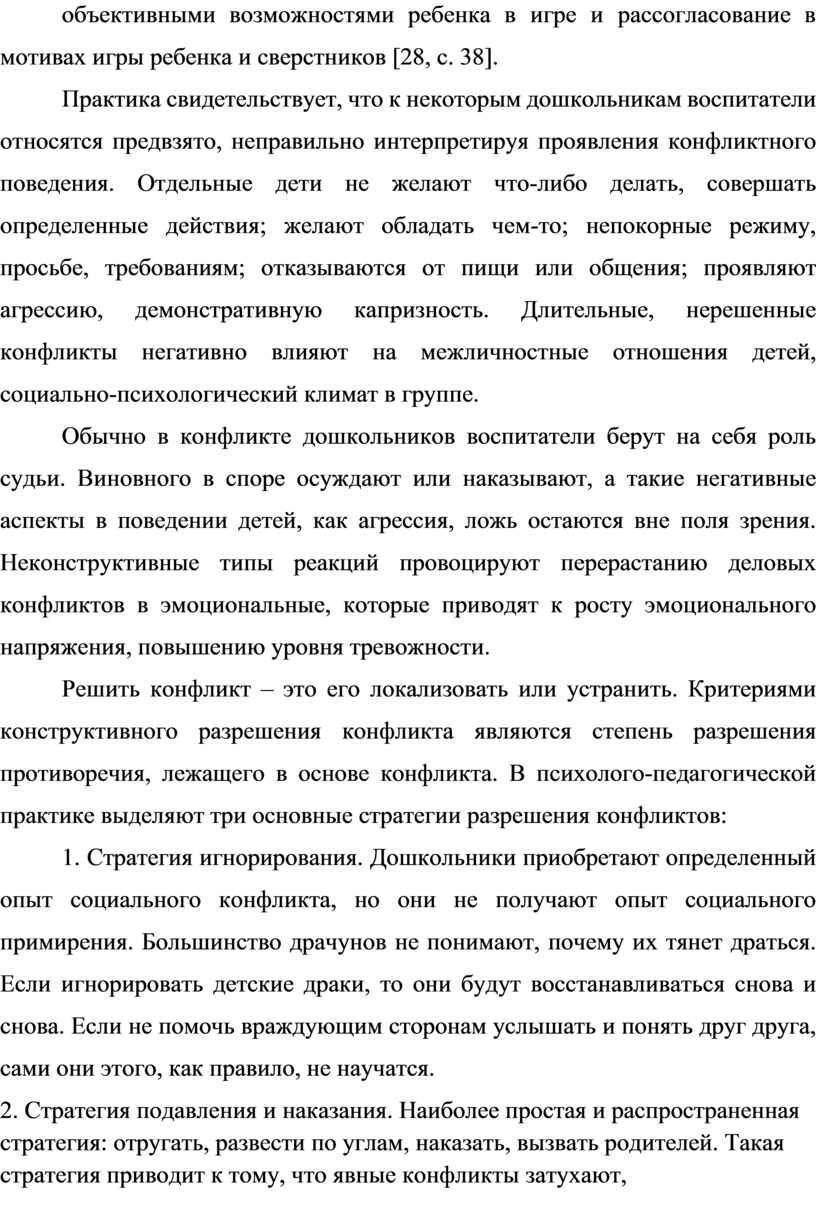 объективными возможностями ребенка в игре и рассогласование в мотивах игры ребенка и сверстников [28, с. 38].

Практика свидетельствует, что к некоторым дошкольникам воспитатели относятся предвзято, неправильно интерпретируя проявления конфликтного поведения. Отдельные дети не желают что-либо делать, совершать определенные действия; желают обладать чем-то; непокорные режиму, просьбе, требованиям; отказываются от пищи или общения; проявляют агрессию, демонстративную капризность. Длительные, нерешенные конфликты негативно влияют на межличностные отношения детей, социально-психологический климат в группе.

Обычно в конфликте дошкольников воспитатели берут на себя роль судьи. Виновного в споре осуждают или наказывают, а такие негативные аспекты в поведении детей, как агрессия, ложь остаются вне поля зрения. Неконструктивные типы реакций провоцируют перерастанию деловых конфликтов в эмоциональные, которые приводят к росту эмоционального напряжения, повышению уровня тревожности.

Решить конфликт – это его локализовать или устранить. Критериями конструктивного разрешения конфликта являются степень разрешения противоречия, лежащего в основе конфликта. В психолого-педагогической практике выделяют три основные стратегии разрешения конфликтов:

1. Стратегия игнорирования. Дошкольники приобретают определенный опыт социального конфликта, но они не получают опыт социального примирения. Большинство драчунов не понимают, почему их тянет драться. Если игнорировать детские драки, то они будут восстанавливаться снова и снова. Если не помочь враждующим сторонам услышать и понять друг друга, сами они этого, как правило, не научатся.

2. Стратегия подавления и наказания. Наиболее простая и распространенная стратегия: отругать, развести по углам, наказать, вызвать родителей. Такая стратегия приводит к тому, что явные конфликты затухают,